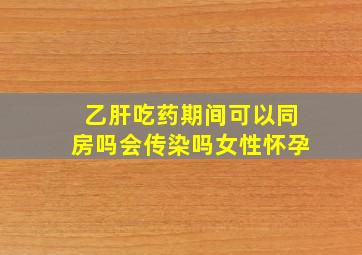 乙肝吃药期间可以同房吗会传染吗女性怀孕